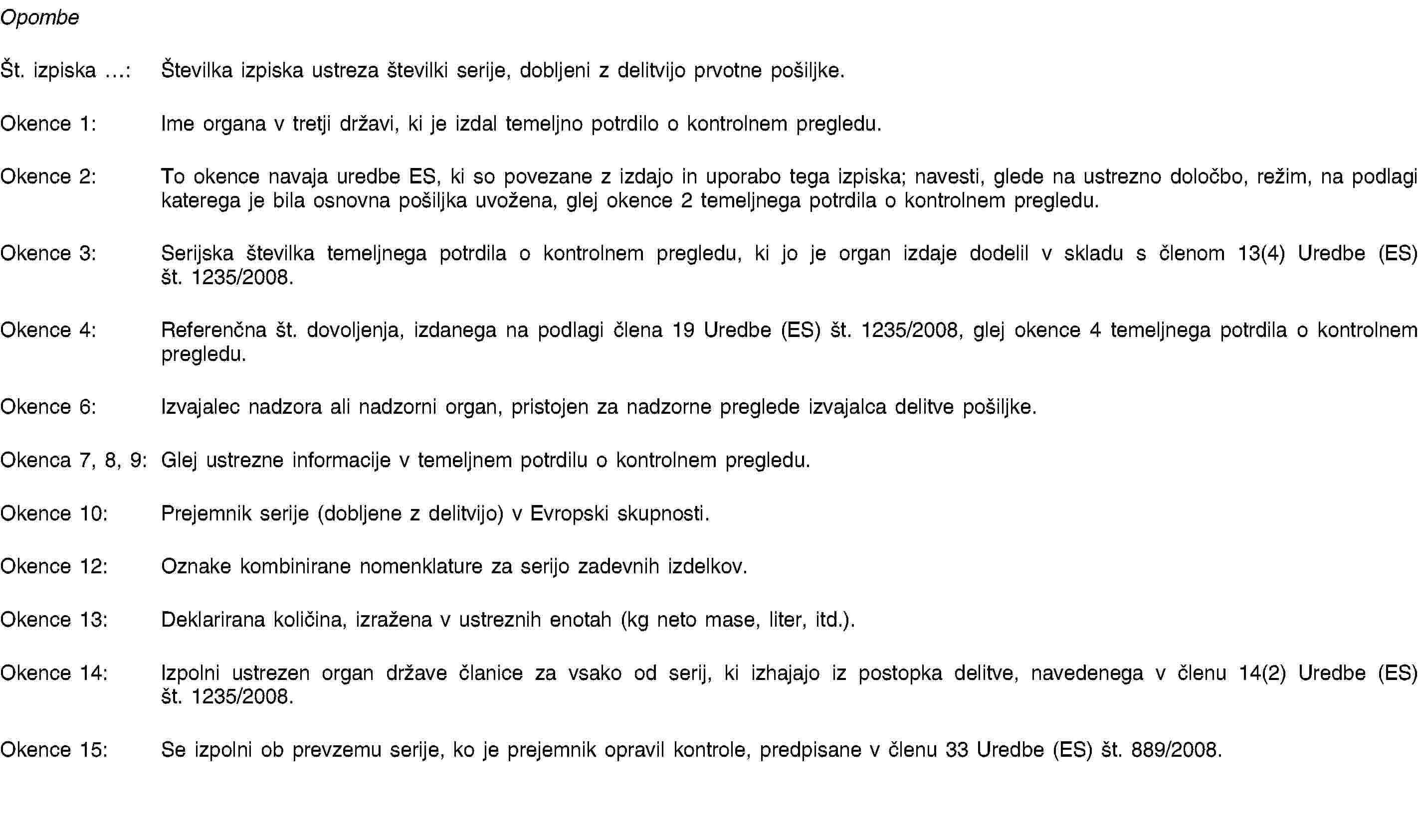 Opombe

Št. izpiska …: Številka izpiska ustreza številki serije, dobljeni z delitvijo prvotne pošiljke.

Okence 1: Ime organa v tretji državi, ki je izdal temeljno potrdilo o kontrolnem pregledu.

Okence 2: To okence navaja uredbe ES, ki so povezane z izdajo in uporabo tega izpiska; navesti, glede na ustrezno določbo, režim, na podlagi katerega je bila osnovna pošiljka uvožena, glej okence 2 temeljnega potrdila o kontrolnem pregledu.

Okence 3: Serijska številka temeljnega potrdila o kontrolnem pregledu, ki jo je organ izdaje dodelil v skladu s členom 13(4) Uredbe (ES) št. 1235/2008.

Okence 4: Referenčna št. dovoljenja, izdanega na podlagi člena 19 Uredbe (ES) št. 1235/2008, glej okence 4 temeljnega potrdila o kontrolnem pregledu.

Okence 6: Izvajalec nadzora ali nadzorni organ, pristojen za nadzorne preglede izvajalca delitve pošiljke.

Okenca 7, 8, 9: Glej ustrezne informacije v temeljnem potrdilu o kontrolnem pregledu.

Okence 10: Prejemnik serije (dobljene z delitvijo) v Evropski skupnosti.

Okence 12: Oznake kombinirane nomenklature za serijo zadevnih izdelkov.

Okence 13: Deklarirana količina, izražena v ustreznih enotah (kg neto mase, liter, itd.).

Okence 14: Izpolni ustrezen organ države članice za vsako od serij, ki izhajajo iz postopka delitve, navedenega v členu 14(2) Uredbe (ES) št. 1235/2008.

Okence 15: Se izpolni ob prevzemu serije, ko je prejemnik opravil kontrole, predpisane v členu 33 Uredbe (ES) št. 889/2008.